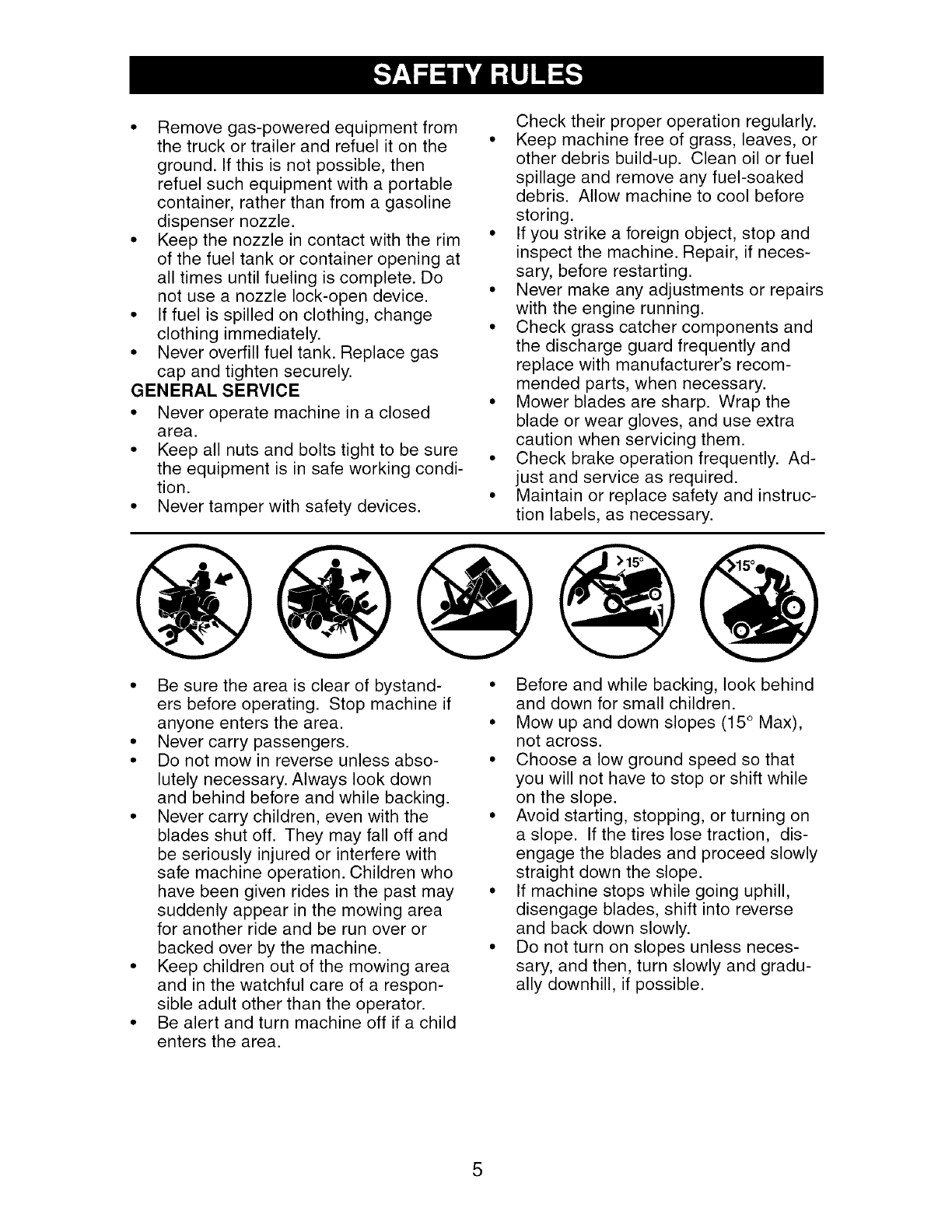 SAFETY RULES

• Remove gas-powered equipment from the truck or trailer and refuel it on the ground. If this is not possible, then refuel such equipment with a portable container, rather than from a gasoline dispenser nozzle.
• Keep the nozzle in contact with the rim of the fuel tank or container opening at all times until fueling is complete. Do not use a nozzle lock-open device.
• If fuel is spilled on clothing, change clothing immediately.
• Never overfill fuel tank. Replace gas cap and tighten securely.

GENERAL SERVICE
• Never operate machine in a closed area.
• Keep all nuts and bolts tight to be sure the equipment is in safe working condition.
• Never tamper with safety devices.

Check their proper operation regularly.
• Keep machine free of grass, leaves, or other debris build-up. Clean oil or fuel spillage and remove any fuel-soaked debris. Allow machine to cool before storing.
• If you strike a foreign object, stop and inspect the machine. Repair, if necessary, before restarting.
• Never make any adjustments or repairs with the engine running.
• Check grass catcher components and the discharge guard frequently and replace with manufacturer's recommended parts, when necessary.
• Mower blades are sharp. Wrap the blade or wear gloves, and use extra caution when servicing them.
• Check brake operation frequently. Adjust and service as required.
• Maintain or replace safety and instruction labels, as necessary.

>15°

15°

• Be sure the area is clear of bystanders before operating. Stop machine if anyone enters the area.
• Never carry passengers.
• Do not mow in reverse unless absolutely necessary. Always look down and behind before and while backing.
• Never carry children, even with the blades shut off. They may fall off and be seriously injured or interfere with safe machine operation. Children who have been given rides in the past may suddenly appear in the mowing area for another ride and be run over or backed over by the machine.
• Keep children out of the mowing area and in the watchful care of a responsible adult other than the operator.
• Be alert and turn machine off if a child enters the area.

• Before and while backing, look behind and down for small children.
• Mow up and down slopes (15° Max), not across.
• Choose a low ground speed so that you will not have to stop or shift while on the slope.
• Avoid starting, stopping, or turning on a slope. If the tires lose traction, disengage the blades and proceed slowly straight down the slope.
• If machine stops while going uphill, disengage blades, shift into reverse and back down slowly.
• Do not turn on slopes unless necessary, and then, turn slowly and gradually downhill, if possible.

5